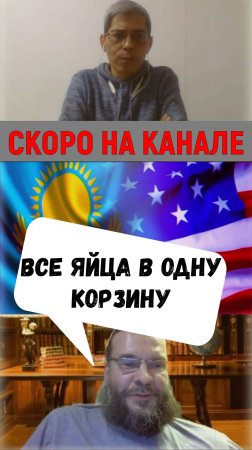 СКОРО НА КАНАЛЕ

ВСЕ ЯЙЦА В ОДНУ КОРЗИНУ